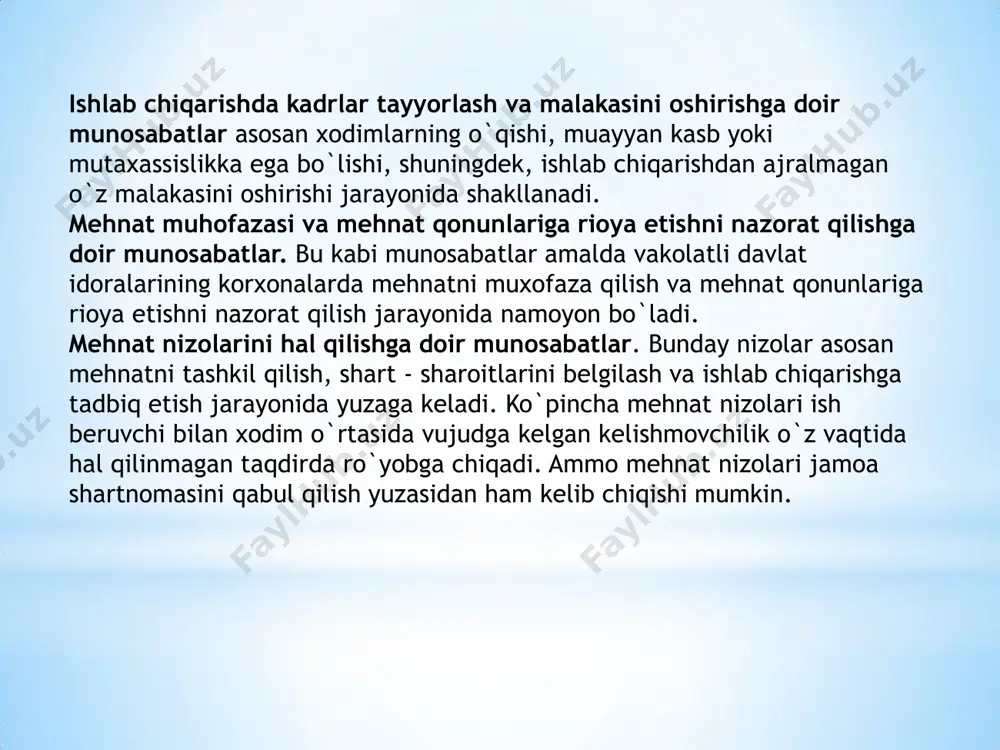 Ishlab chiqarishda kadrlar tayyorlash va malakasini oshirishga doir munosabatlar asosan xodimlarning o`qishi, muayyan kasb yoki mutaxassislikka ega bo`lishi, shuningdek, ishlab chiqarishdan ajralmagan o`z malakasini oshirishi jarayonida shakllanadi.
Mehnat muhofazasi va mehnat qonunlariga rioya etishni nazorat qilishga doir munosabatlar. Bu kabi munosabatlar amalda vakolatli davlat idoralarining korxonalarda mehnatni muxofaza qilish va mehnat qonunlariga rioya etishni nazorat qilish jarayonida namoyon bo`ladi.
Mehnat nizolarini hal qilishga doir munosabatlar. Bunday nizolar asosan mehnatni tashkil qilish, shart - sharoitlarini belgilash va ishlab chiqarishga tadbiq etish jarayonida yuzaga keladi. Ko`pincha mehnat nizolari ish beruvchi bilan xodim o`rtasida vujudga kelgan kelishmovchilik o`z vaqtida hal qilinmagan taqdirda ro`yobga chiqadi. Ammo mehnat nizolari jamoa shartnomasini qabul qilish yuzasidan ham kelib chiqishi mumkin.

FaylHub.uz FaylHub.uz FaylHub.uz FaylHub.uz FaylHub.uz FaylHub.uz